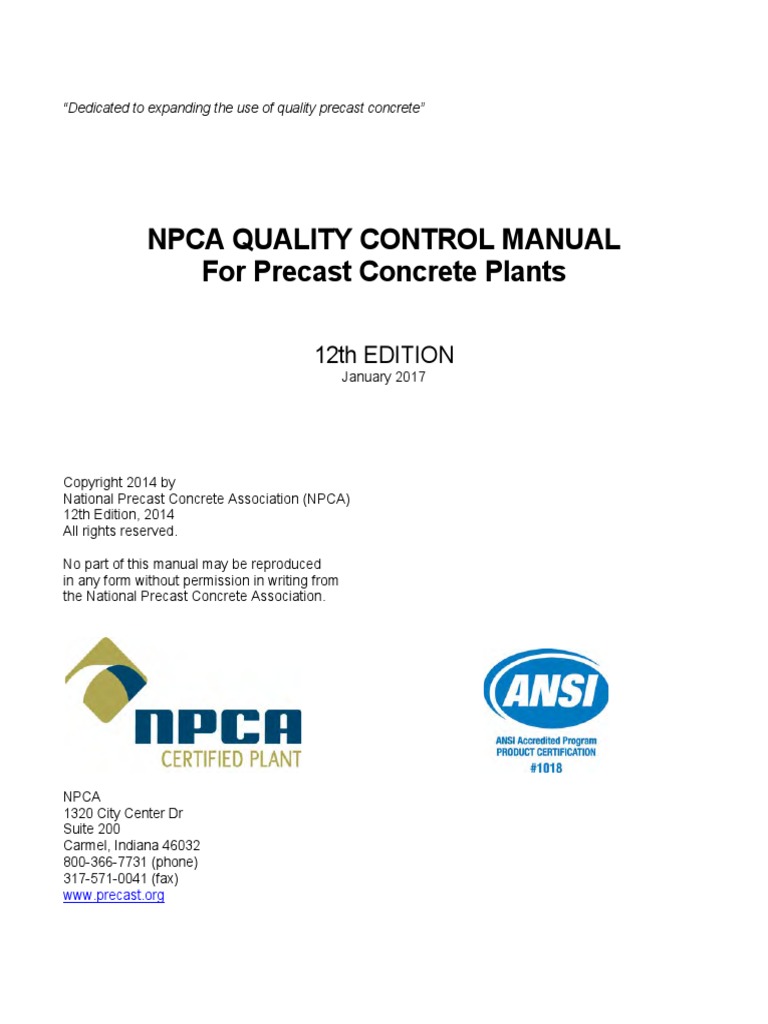 "Dedicated to expanding the use of quality precast concrete"

NPCA QUALITY CONTROL MANUAL
For Precast Concrete Plants

12th EDITION
January 2017

Copyright 2014 by
National Precast Concrete Association (NPCA)
12th Edition, 2014
All rights reserved.

No part of this manual may be reproduced in any form without permission in writing from the National Precast Concrete Association.

NPCA
CERTIFIED PLANT

ANSI
ANSI Accredited Program
PRODUCT CERTIFICATION
#1018

NPCA
1320 City Center Dr
Suite 200
Carmel, Indiana 46032
800-366-7731 (phone)
317-571-0041 (fax)
www.precast.org